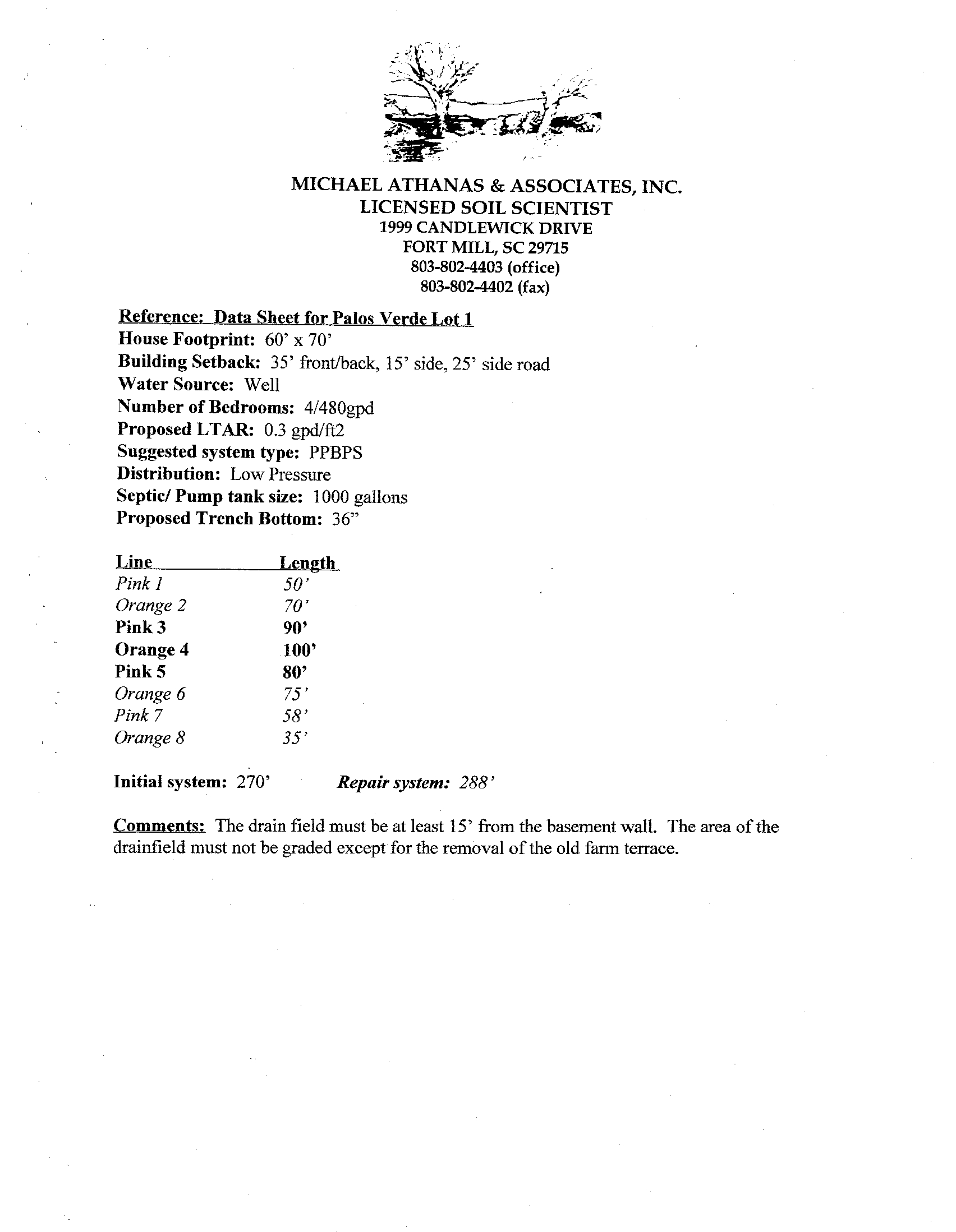 MICHAEL ATHANAS & ASSOCIATES, INC.
LICENSED SOIL SCIENTIST
1999 CANDLEWICK DRIVE
FORT MILL, SC 29715
803-802-4403 (office)
803-802-4402 (fax)

Reference: Data Sheet for Palos Verde Lot 1
House Footprint: 60' x 70'
Building Setback: 35' front/back, 15' side, 25' side road
Water Source: Well
Number of Bedrooms: 4/480gpd
Proposed LTAR: 0.3 gpd/ft2
Suggested system type: PPBPS
Distribution: Low Pressure
Septic/ Pump tank size: 1000 gallons
Proposed Trench Bottom: 36"

| Line | Length |
|---|---|
| Pink 1 | 50' |
| Orange 2 | 70' |
| Pink 3 | 90' |
| Orange 4 | 100' |
| Pink 5 | 80' |
| Orange 6 | 75' |
| Pink 7 | 58' |
| Orange 8 | 35' |

Initial system: 270' Repair system: 288'

Comments: The drain field must be at least 15' from the basement wall. The area of the drainfield must not be graded except for the removal of the old farm terrace.